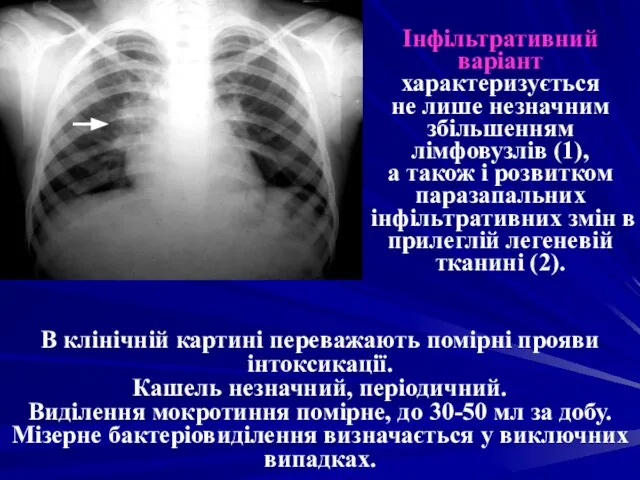 Інфільтративний варіант характеризується не лише незначним збільшенням лімфовузлів (1), а також і розвитком паразапальних інфільтративних змін в прилеглій легеневій тканині (2).

В клінічній картині переважають помірні прояви інтоксикації.
Кашель незначний, періодичний.
Виділення мокротиння помірне, до 30-50 мл за добу.
Мізерне бактеріовиділення визначається у виключних випадках.